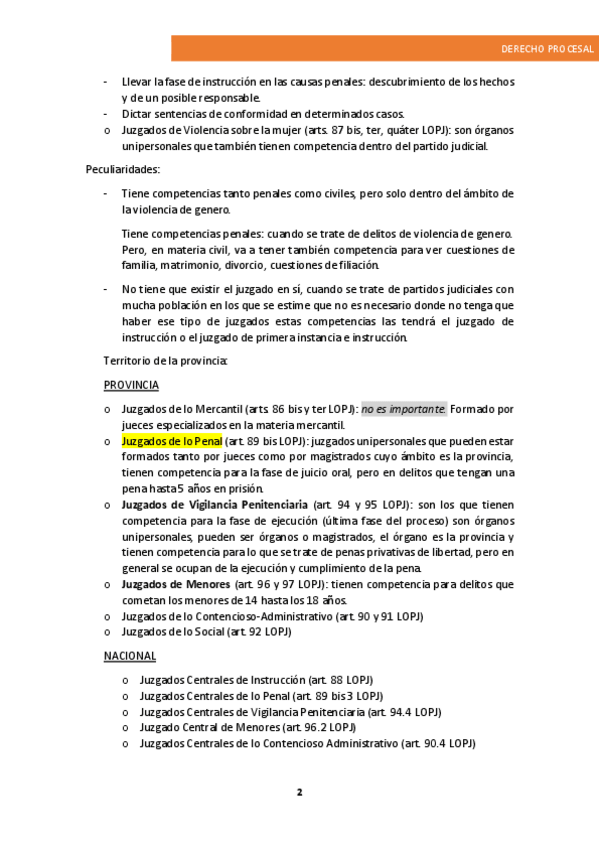 DERECHO PROCESAL

- Llevar la fase de instrucción en las causas penales: descubrimiento de los hechos y de un posible responsable.
- Dictar sentencias de conformidad en determinados casos.
o Juzgados de Violencia sobre la mujer (arts. 87 bis, ter, quáter LOPJ): son órganos unipersonales que también tienen competencia dentro del partido judicial.

Peculiaridades:

- Tiene competencias tanto penales como civiles, pero solo dentro del ámbito de la violencia de genero.

Tiene competencias penales: cuando se trate de delitos de violencia de genero. Pero, en materia civil, va a tener también competencia para ver cuestiones de familia, matrimonio, divorcio, cuestiones de filiación.

- No tiene que existir el juzgado en sí, cuando se trate de partidos judiciales con mucha población en los que se estime que no es necesario donde no tenga que haber ese tipo de juzgados estas competencias las tendrá el juzgado de instrucción o el juzgado de primera instancia e instrucción.

Territorio de la provincia:

PROVINCIA

o Juzgados de lo Mercantil (arts. 86 bis y ter LOPJ): no es importante. Formado por jueces especializados en la materia mercantil.
o Juzgados de lo Penal (art. 89 bis LOPJ): juzgados unipersonales que pueden estar formados tanto por jueces como por magistrados cuyo ámbito es la provincia, tienen competencia para la fase de juicio oral, pero en delitos que tengan una pena hasta 5 años en prisión.
o Juzgados de Vigilancia Penitenciaria (art. 94 y 95 LOPJ): son los que tienen competencia para la fase de ejecución (última fase del proceso) son órganos unipersonales, pueden ser órganos o magistrados, el órgano es la provincia y tienen competencia para lo que se trate de penas privativas de libertad, pero en general se ocupan de la ejecución y cumplimiento de la pena.
o Juzgados de Menores (art. 96 y 97 LOPJ): tienen competencia para delitos que cometan los menores de 14 hasta los 18 años.
o Juzgados de lo Contencioso-Administrativo (art. 90 y 91 LOPJ)
o Juzgados de lo Social (art. 92 LOPJ)

NACIONAL

o Juzgados Centrales de Instrucción (art. 88 LOPJ)
o Juzgados Centrales de lo Penal (art. 89 bis 3 LOPJ)
o Juzgados Centrales de Vigilancia Penitenciaria (art. 94.4 LOPJ)
o Juzgado Central de Menores (art. 96.2 LOPJ)
o Juzgados Centrales de lo Contencioso Administrativo (art. 90.4 LOPJ)

2